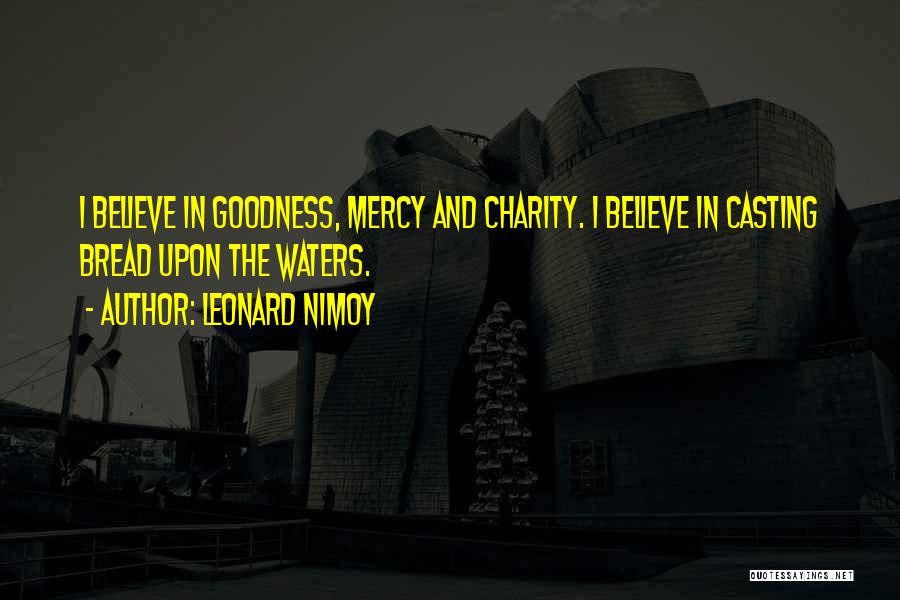 I BELIEVE IN GOODNESS, MERCY AND CHARITY. I BELIEVE IN CASTING BREAD UPON THE WATERS.

- AUTHOR: LEONARD NIMOY

QUOTESSAYINGS.NET